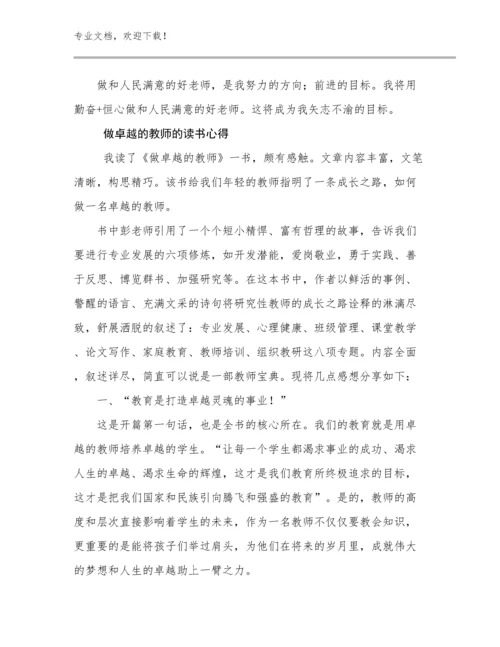 专业文档，欢迎下载！

做和人民满意的好老师，是我努力的方向；前进的目标。我将用勤奋+恒心做和人民满意的好老师。这将成为我矢志不渝的目标。

做卓越的教师的读书心得

我读了《做卓越的教师》一书，颇有感触。文章内容丰富，文笔清晰，构思精巧。该书给我们年轻的教师指明了一条成长之路，如何做一名卓越的教师。

书中彭老师引用了一个个短小精悍、富有哲理的故事，告诉我们要进行专业发展的六项修炼，如开发潜能，爱岗敬业，勇于实践、善于反思、博览群书、加强研究等。在这本书中，作者以鲜活的事例、警醒的语言、充满文采的诗句将研究性教师的成长之路诠释的淋漓尽致，舒展洒脱的叙述了：专业发展、心理健康、班级管理、课堂教学、论文写作、家庭教育、教师培训、组织教研这八项专题。内容全面，叙述详尽，简直可以说是一部教师宝典。现将几点感想分享如下：

一、“教育是打造卓越灵魂的事业！”

这是开篇第一句话，也是全书的核心所在。我们的教育就是用卓越的教师培养卓越的学生。“让每一个学生都渴求事业的成功、渴求人生的卓越、渴求生命的辉煌，这才是我们教育所终极追求的目标，这才是把我们国家和民族引向腾飞和强盛的教育”。是的，教师的高度和层次直接影响着学生的未来，作为一名教师不仅仅要教会知识，更重要的是能将孩子们举过肩头，为他们在将来的岁月里，成就伟大的梦想和人生的卓越助上一臂之力。